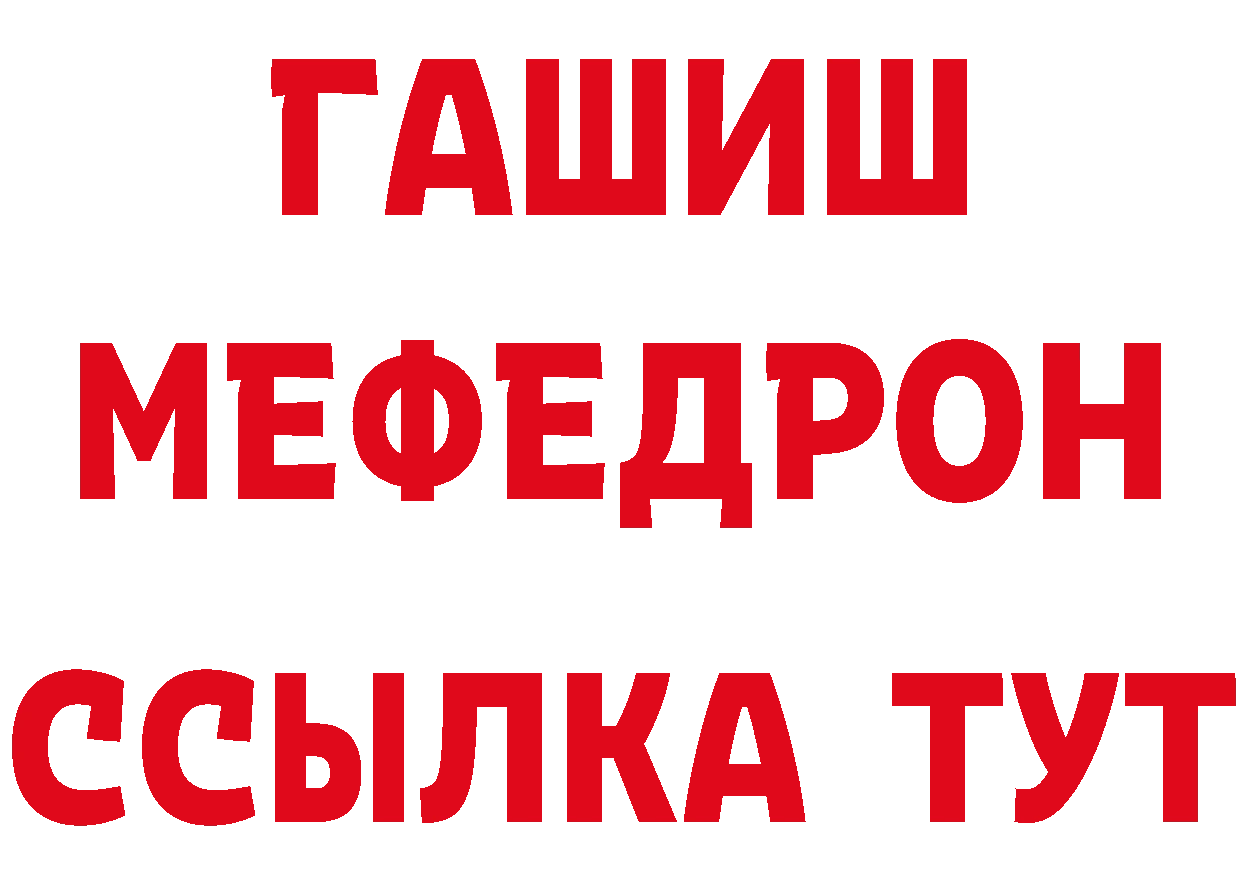 ГАШИШ
МЕФЕДРОН
ССЫЛКА ТУТ